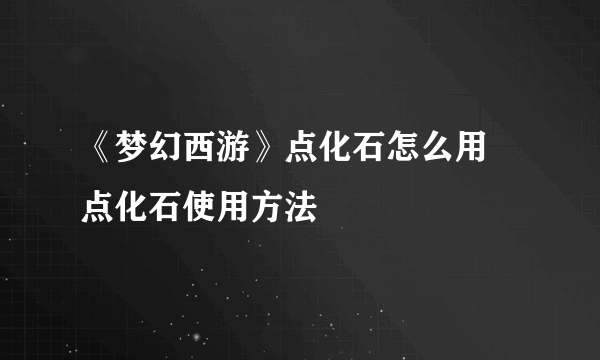 《梦幻西游》点化石怎么用 点化石使用方法